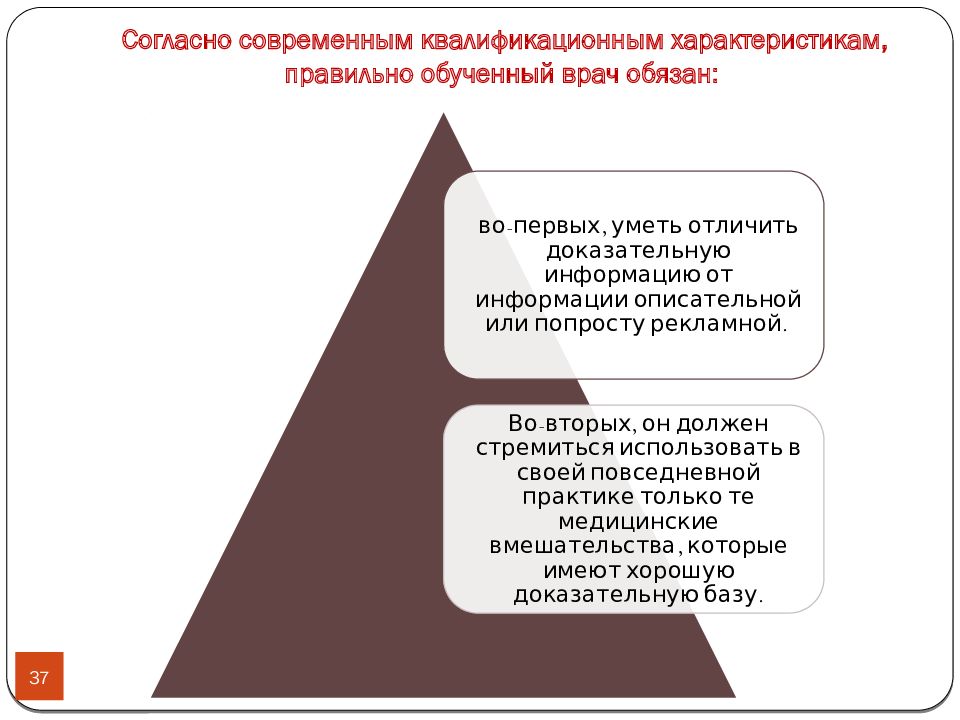 Согласно современным квалификационным характеристикам, правильно обученный врач обязан:

во-первых, уметь отличить доказательную информацию от информации описательной или попросту рекламной.

Во-вторых, он должен стремиться использовать в своей повседневной практике только те медицинские вмешательства, которые имеют хорошую доказательную базу.

37